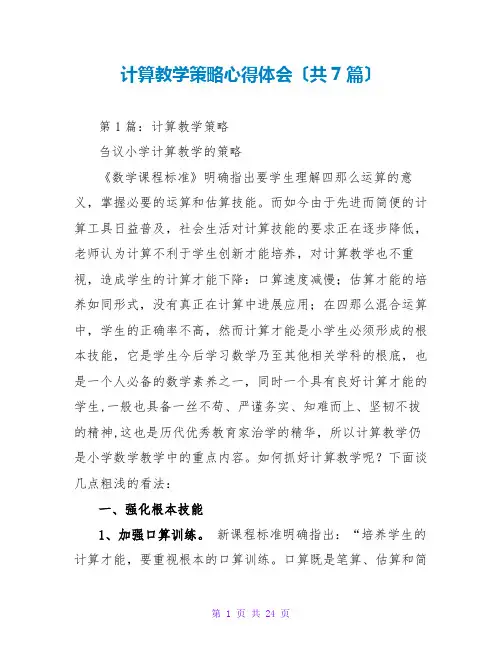 计算教学策略心得体会〔共7篇〕

第1篇：计算教学策略

刍议小学计算教学的策略

《数学课程标准》明确指出要学生理解四那么运算的意义，掌握必要的运算和估算技能。而如今由于先进而简便的计算工具日益普及，社会生活对计算技能的要求正在逐步降低，老师认为计算不利于学生创新才能培养，对计算教学也不重视，造成学生的计算才能下降：口算速度减慢；估算才能的培养如同形式，没有真正在计算中进展应用；在四那么混合运算中，学生的正确率不高，然而计算才能是小学生必须形成的根本技能，它是学生今后学习数学乃至其他相关学科的根底，也是一个人必备的数学素养之一，同时一个具有良好计算才能的学生,一般也具备一丝不苟、严谨务实、知难而上、坚韧不拔的精神,这也是历代优秀教育家治学的精华，所以计算教学仍是小学数学教学中的重点内容。如何抓好计算教学呢？下面谈几点粗浅的看法：

一、强化根本技能

1、加强口算训练。 新课程标准明确指出：“培养学生的计算才能，要重视根本的口算训练。口算既是笔算、估算和简

第 1 页 共 24 页